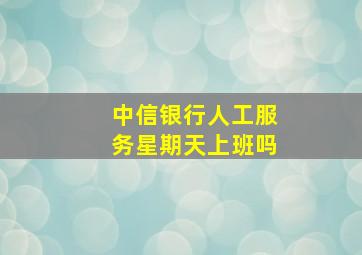 中信银行人工服务星期天上班吗